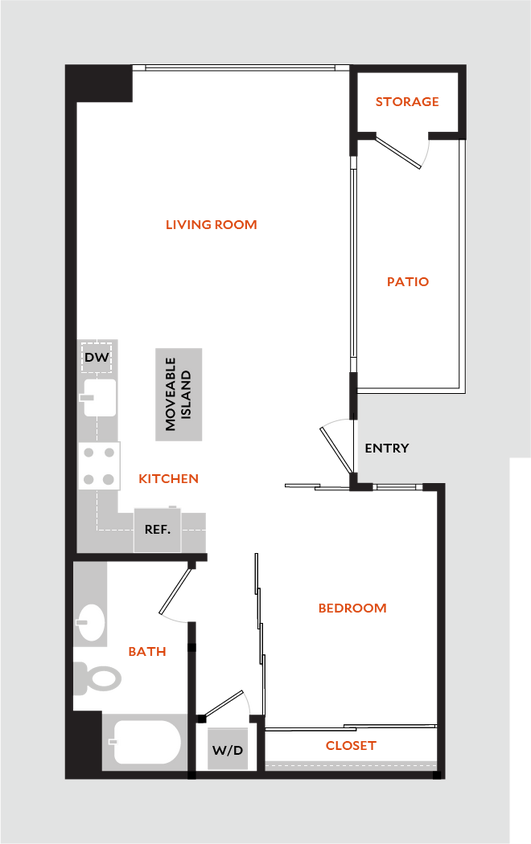 STORAGE

LIVING ROOM

PATIO

DW

MOVEABLE ISLAND

ENTRY

KITCHEN

REF.

BEDROOM

BATH

W/D

CLOSET